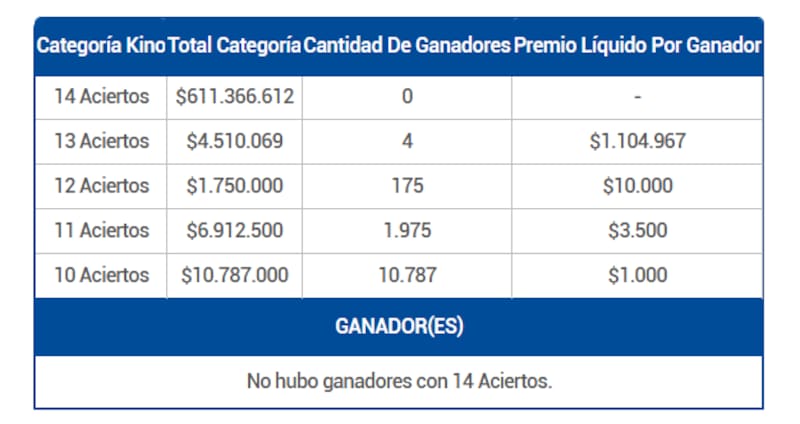 | Categoría Kino | Total Categoría | Cantidad De Ganadores | Premio Líquido Por Ganador |
|---|---|---|---|
| 14 Aciertos | \$611.366.612 | 0 | - |
| 13 Aciertos | \$4.510.069 | 4 | \$1.104.967 |
| 12 Aciertos | \$1.750.000 | 175 | \$10.000 |
| 11 Aciertos | \$6.912.500 | 1.975 | \$3.500 |
| 10 Aciertos | \$10.787.000 | 10.787 | \$1.000 |

GANADOR(ES)

No hubo ganadores con 14 Aciertos.